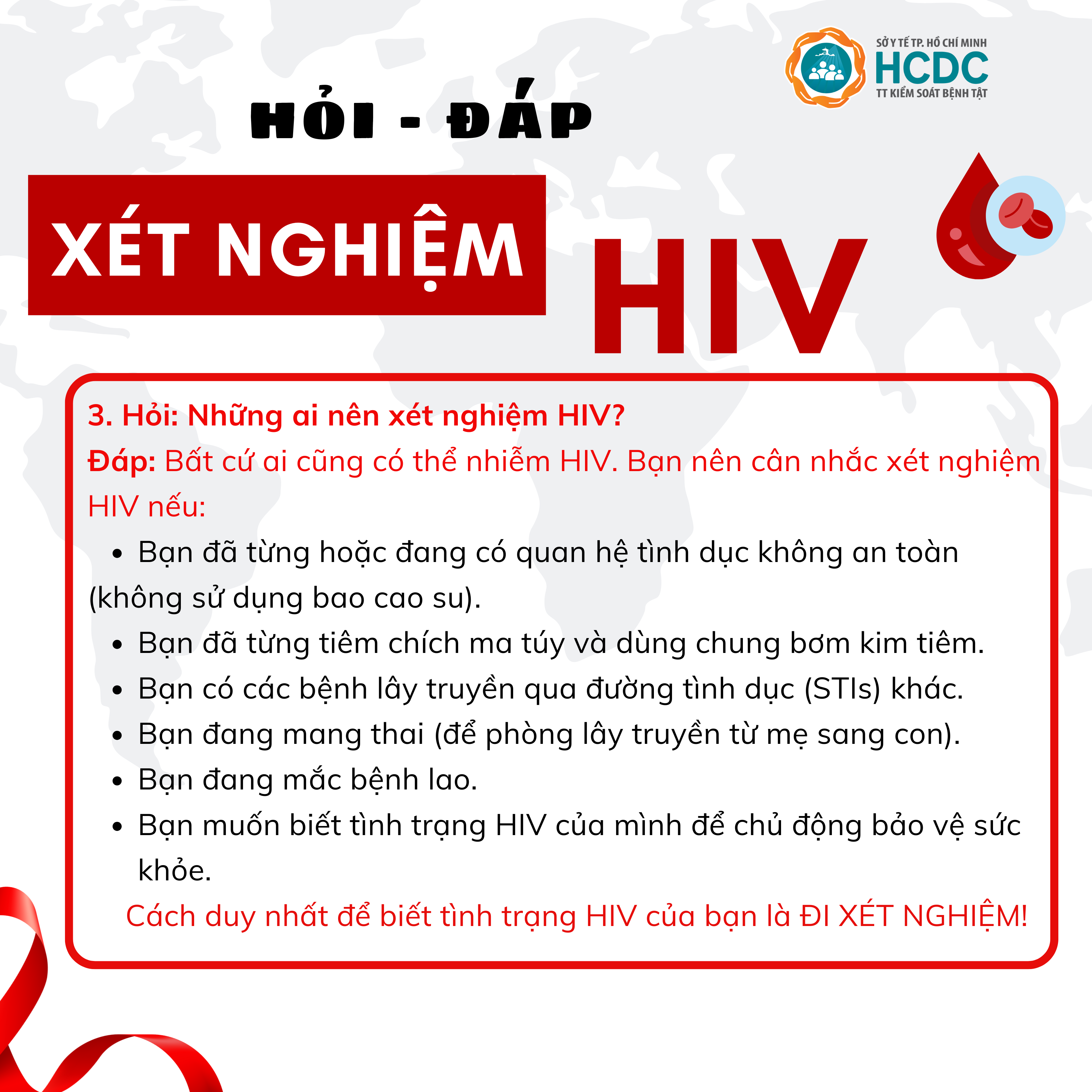 SỞ Y TẾ TP. HỒ CHÍ MINH
HCDC
TT KIỂM SOÁT BỆNH TẬT

HỎI - ĐÁP

XÉT NGHIỆM HIV

3. Hỏi: Những ai nên xét nghiệm HIV?

Đáp: Bất cứ ai cũng có thể nhiễm HIV. Bạn nên cân nhắc xét nghiệm HIV nếu:

• Bạn đã từng hoặc đang có quan hệ tình dục không an toàn (không sử dụng bao cao su).
• Bạn đã từng tiêm chích ma túy và dùng chung bơm kim tiêm.
• Bạn có các bệnh lây truyền qua đường tình dục (STIs) khác.
• Bạn đang mang thai (để phòng lây truyền từ mẹ sang con).
• Bạn đang mắc bệnh lao.
• Bạn muốn biết tình trạng HIV của mình để chủ động bảo vệ sức khỏe.

Cách duy nhất để biết tình trạng HIV của bạn là ĐI XÉT NGHIỆM!